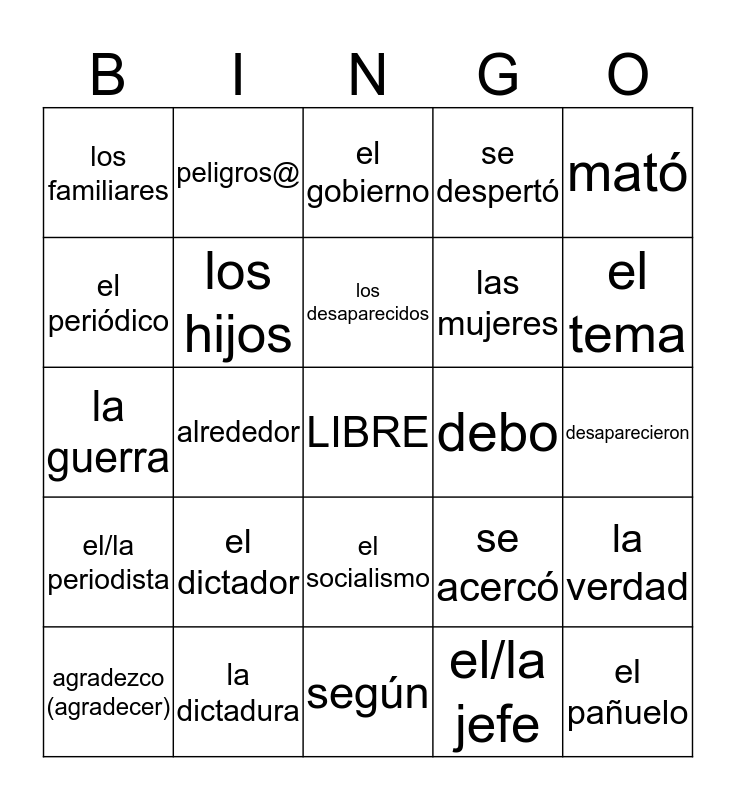 | B | I | N | G | O |
|---|---|---|---|---|
| los familiares | peligros@ | el gobierno | se despertó | mató |
| el periódico | los hijos | los desaparecidos | las mujeres | el tema |
| la guerra | alrededor | LIBRE | debo | desaparecieron |
| el/la periodista | el dictador | el socialismo | se acercó | la verdad |
| agradezco (agradecer) | la dictadura | según | el/la jefe | el pañuelo |